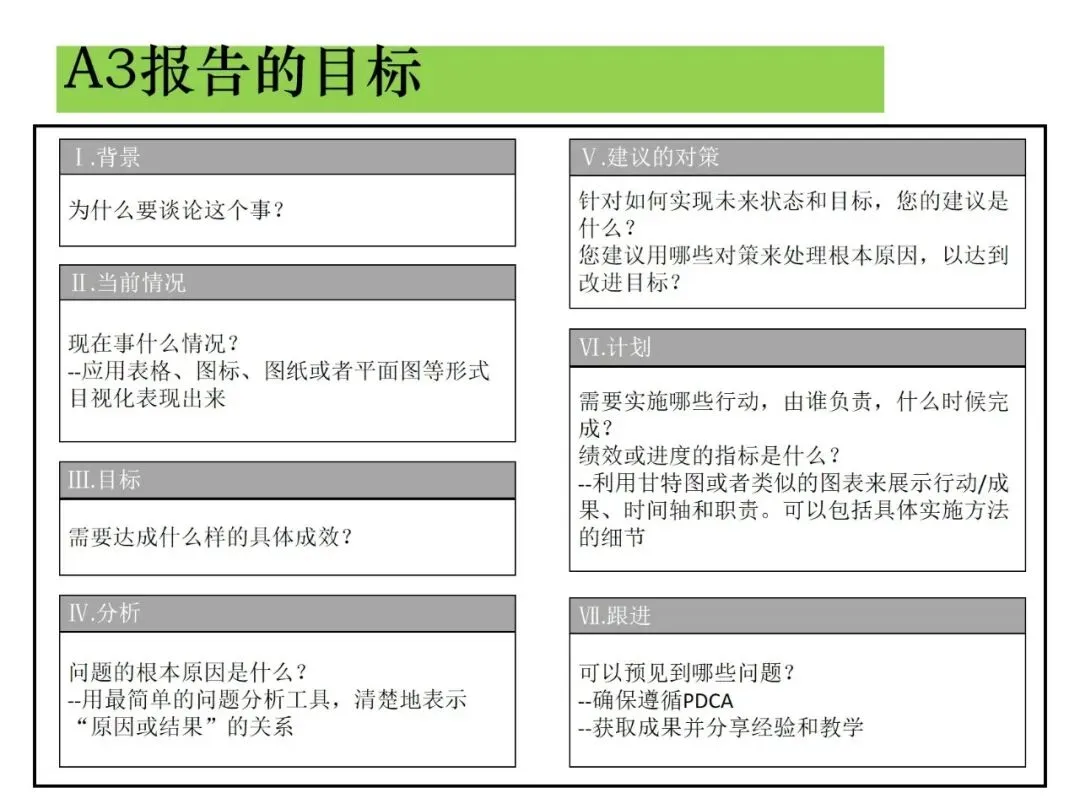 A3报告的目标

Ⅰ.背景

为什么要谈论这个事？

Ⅱ.当前情况

现在事什么情况？
--应用表格、图标、图纸或者平面图等形式目视化表现出来

Ⅲ.目标

需要达成什么样的具体成效？

Ⅳ.分析

问题的根本原因是什么？
--用最简单的问题分析工具，清楚地表示“原因或结果”的关系

Ⅴ.建议的对策

针对如何实现未来状态和目标，您的建议是什么？
您建议用哪些对策来处理根本原因，以达到改进目标？

Ⅵ.计划

需要实施哪些行动，由谁负责，什么时候完成？
绩效或进度的指标是什么？
--利用甘特图或者类似的图表来展示行动/成果、时间轴和职责。可以包括具体实施方法的细节

Ⅶ.跟进

可以预见到哪些问题？
--确保遵循PDCA
--获取成果并分享经验和教学